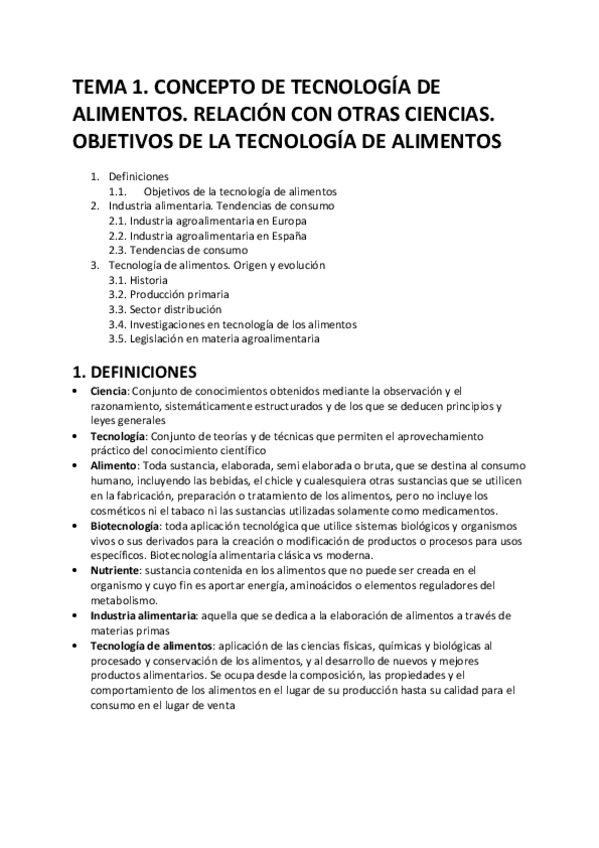 TEMA 1. CONCEPTO DE TECNOLOGÍA DE ALIMENTOS. RELACIÓN CON OTRAS CIENCIAS. OBJETIVOS DE LA TECNOLOGÍA DE ALIMENTOS

1. Definiciones
1.1. Objetivos de la tecnología de alimentos
2. Industria alimentaria. Tendencias de consumo
2.1. Industria agroalimentaria en Europa
2.2. Industria agroalimentaria en España
2.3. Tendencias de consumo
3. Tecnología de alimentos. Origen y evolución
3.1. Historia
3.2. Producción primaria
3.3. Sector distribución
3.4. Investigaciones en tecnología de los alimentos
3.5. Legislación en materia agroalimentaria

1. DEFINICIONES
• Ciencia: Conjunto de conocimientos obtenidos mediante la observación y el razonamiento, sistemáticamente estructurados y de los que se deducen principios y leyes generales
• Tecnología: Conjunto de teorías y de técnicas que permiten el aprovechamiento práctico del conocimiento científico
• Alimento: Toda sustancia, elaborada, semi elaborada o bruta, que se destina al consumo humano, incluyendo las bebidas, el chicle y cualesquiera otras sustancias que se utilicen en la fabricación, preparación o tratamiento de los alimentos, pero no incluye los cosméticos ni el tabaco ni las sustancias utilizadas solamente como medicamentos.
• Biotecnología: toda aplicación tecnológica que utilice sistemas biológicos y organismos vivos o sus derivados para la creación o modificación de productos o procesos para usos específicos. Biotecnología alimentaria clásica vs moderna.
• Nutriente: sustancia contenida en los alimentos que no puede ser creada en el organismo y cuyo fin es aportar energía, aminoácidos o elementos reguladores del metabolismo.
• Industria alimentaria: aquella que se dedica a la elaboración de alimentos a través de materias primas
• Tecnología de alimentos: aplicación de las ciencias físicas, químicas y biológicas al procesado y conservación de los alimentos, y al desarrollo de nuevos y mejores productos alimentarios. Se ocupa desde la composición, las propiedades y el comportamiento de los alimentos en el lugar de su producción hasta su calidad para el consumo en el lugar de venta